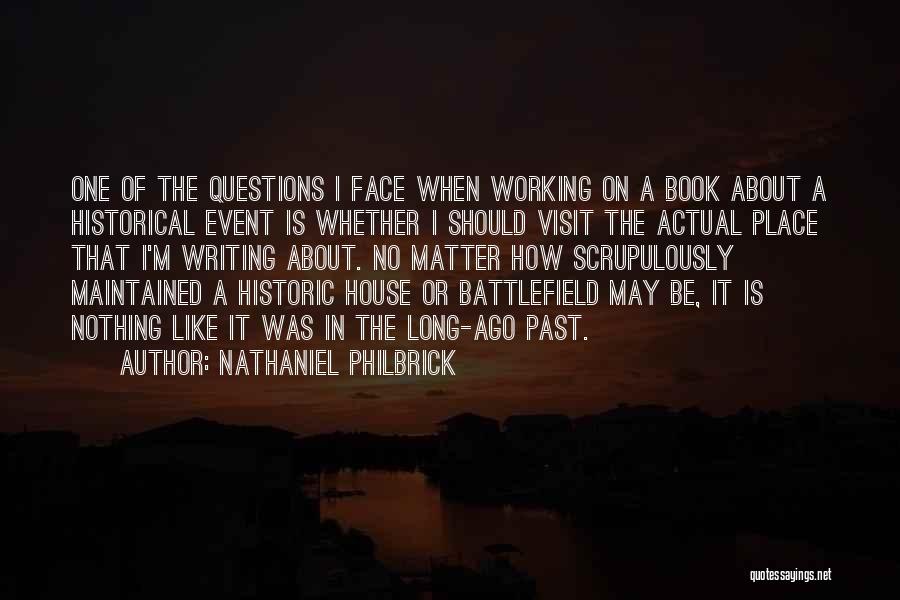 ONE OF THE QUESTIONS I FACE WHEN WORKING ON A BOOK ABOUT A HISTORICAL EVENT IS WHETHER I SHOULD VISIT THE ACTUAL PLACE THAT I'M WRITING ABOUT. NO MATTER HOW SCRUPULOUSLY MAINTAINED A HISTORIC HOUSE OR BATTLEFIELD MAY BE, IT IS NOTHING LIKE IT WAS IN THE LONG-AGO PAST.

AUTHOR: NATHANIEL PHILBRICK

quotessayings.net